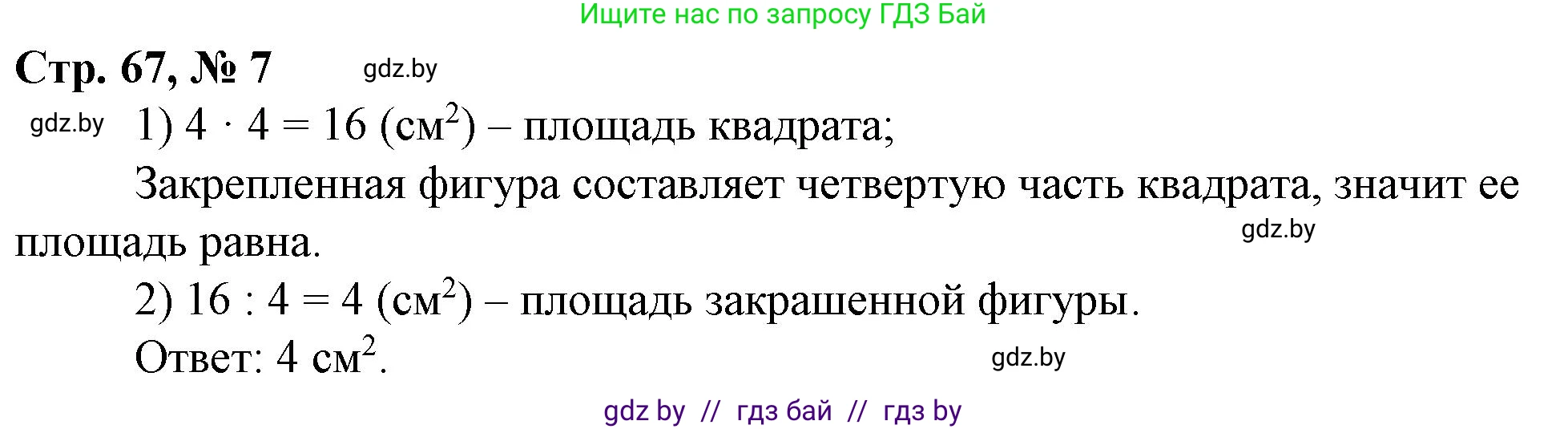 Ищите нас по запросу ГДЗ Бай

Стр. 67, № 7 gdz.by

gdz.by 1) $4 \cdot 4 = 16$ (см$^2$) – площадь квадрата;

Закрепленная фигура составляет четвертую часть квадрата, значит ее площадь равна.

gdz.by

2) $16 : 4 = 4$ (см$^2$) – площадь закрашенной фигуры.

Ответ: 4 см$^2$.

gdz.by

gdz by // гдз бай // гдз by